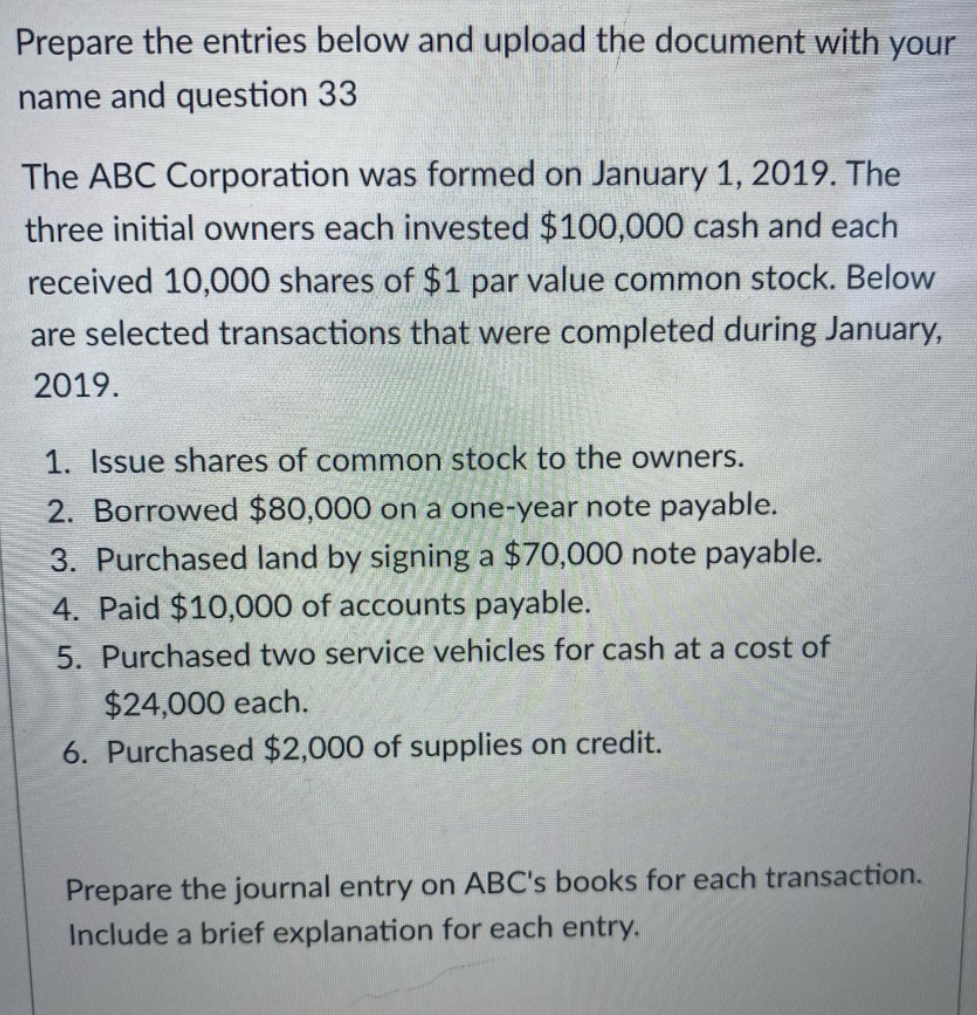 Prepare the entries below and upload the document with your name and question 33

The ABC Corporation was formed on January 1, 2019. The three initial owners each invested \$100,000 cash and each received 10,000 shares of \$1 par value common stock. Below are selected transactions that were completed during January, 2019.

1. Issue shares of common stock to the owners.
2. Borrowed \$80,000 on a one-year note payable.
3. Purchased land by signing a \$70,000 note payable.
4. Paid \$10,000 of accounts payable.
5. Purchased two service vehicles for cash at a cost of \$24,000 each.
6. Purchased \$2,000 of supplies on credit.

Prepare the journal entry on ABC's books for each transaction. Include a brief explanation for each entry.